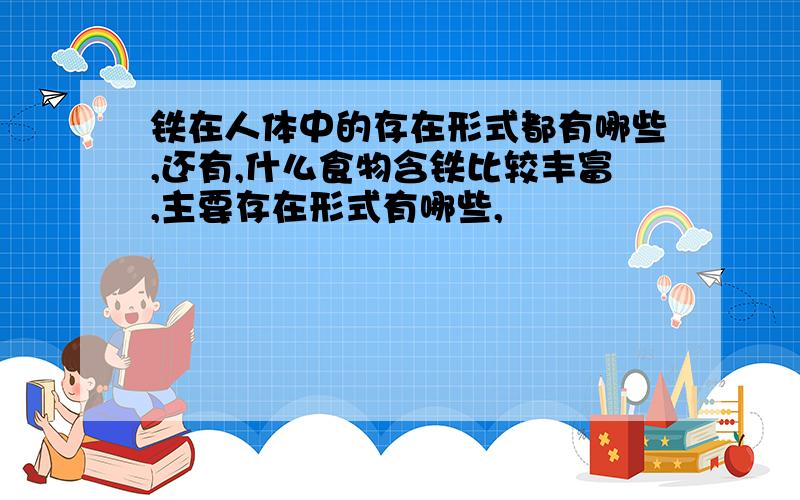 铁在人体中的存在形式都有哪些,还有,什么食物含铁比较丰富,主要存在形式有哪些,